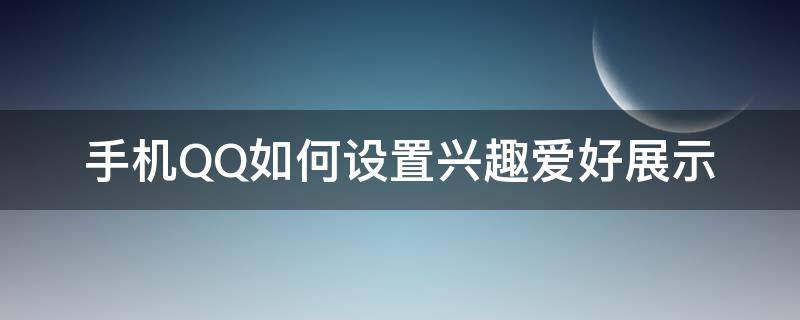 手机QQ如何设置兴趣爱好展示